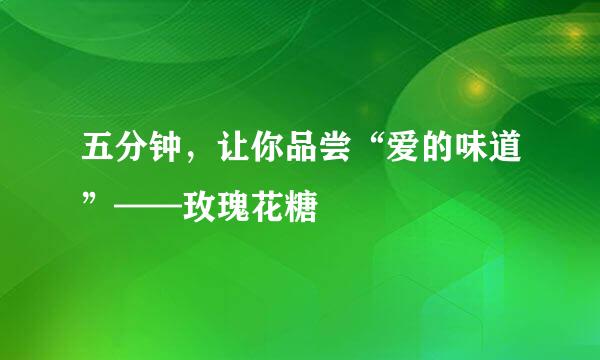 五分钟，让你品尝“爱的味道”——玫瑰花糖